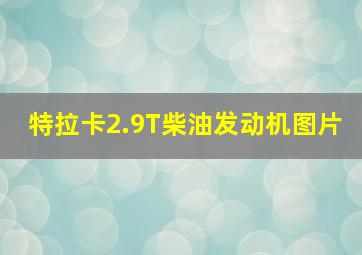 特拉卡2.9T柴油发动机图片